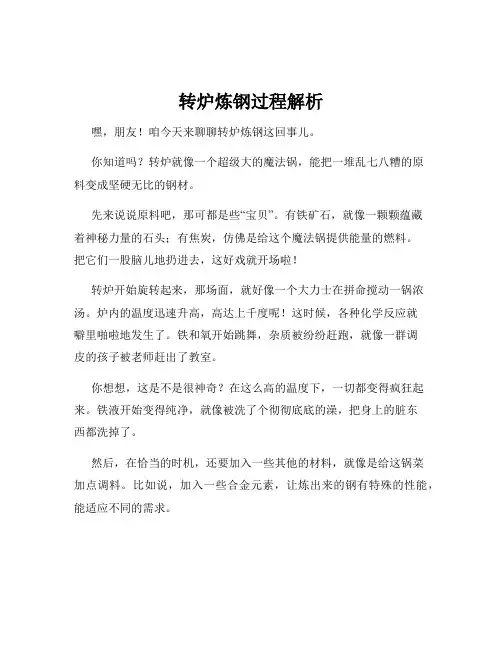 转炉炼钢过程解析

嘿，朋友！咱今天来聊聊转炉炼钢这回事儿。

你知道吗？转炉就像一个超级大的魔法锅，能把一堆乱七八糟的原料变成坚硬无比的钢材。

先来说说原料吧，那可都是些“宝贝”。有铁矿石，就像一颗颗蕴藏着神秘力量的石头；有焦炭，仿佛是给这个魔法锅提供能量的燃料。把它们一股脑儿地扔进去，这好戏就开场啦！

转炉开始旋转起来，那场面，就好像一个大力士在拼命搅动一锅浓汤。炉内的温度迅速升高，高达上千度呢！这时候，各种化学反应就噼里啪啦地发生了。铁和氧开始跳舞，杂质被纷纷赶跑，就像一群调皮的孩子被老师赶出了教室。

你想想，这是不是很神奇？在这么高的温度下，一切都变得疯狂起来。铁液开始变得纯净，就像被洗了个彻彻底底的澡，把身上的脏东西都洗掉了。

然后，在恰当的时机，还要加入一些其他的材料，就像是给这锅菜加点调料。比如说，加入一些合金元素，让炼出来的钢有特殊的性能，能适应不同的需求。